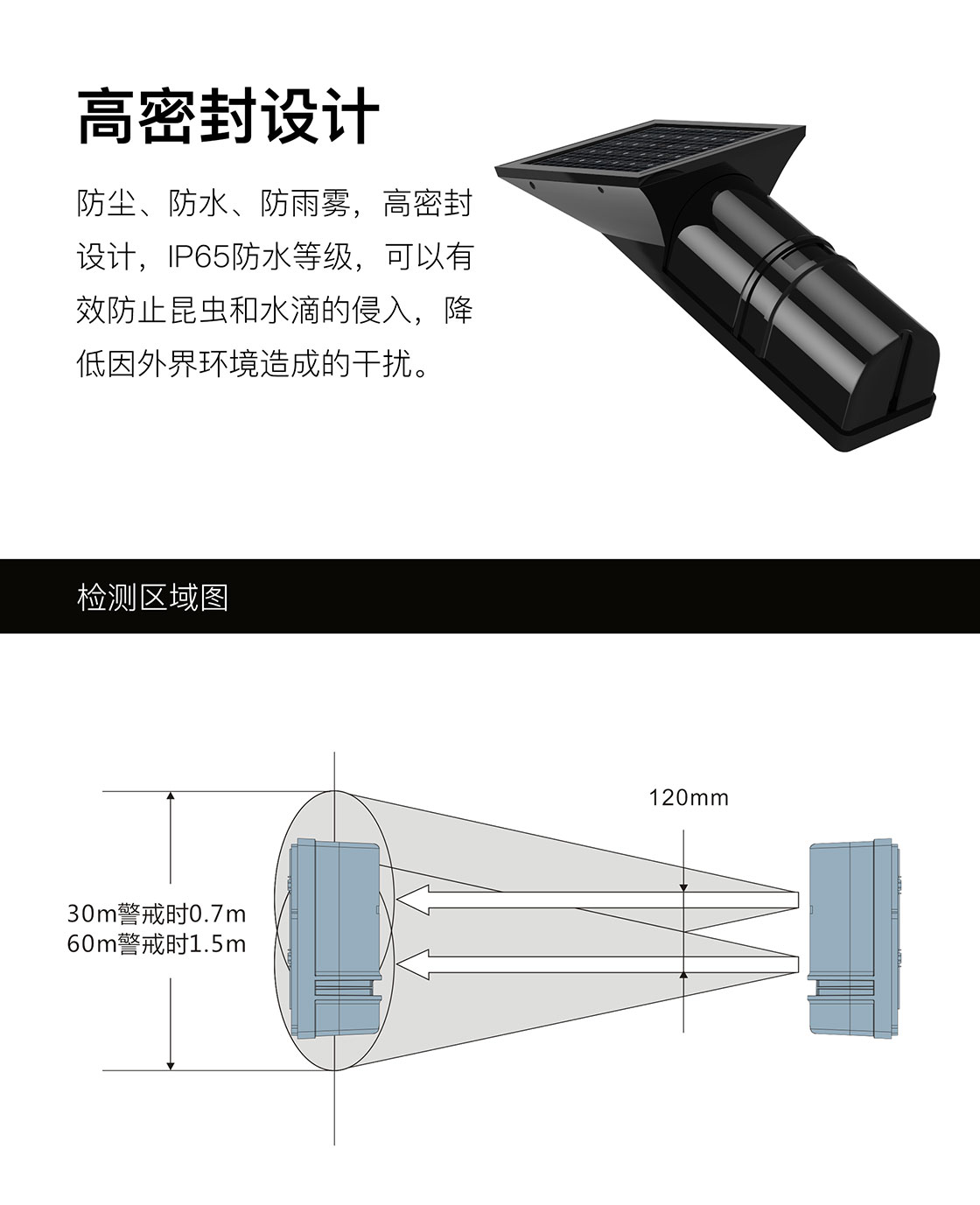 高密封设计

防尘、防水、防雨雾，高密封设计，IP65防水等级，可以有效防止昆虫和水滴的侵入，降低因外界环境造成的干扰。

检测区域图

120mm

30m警戒时0.7m
60m警戒时1.5m